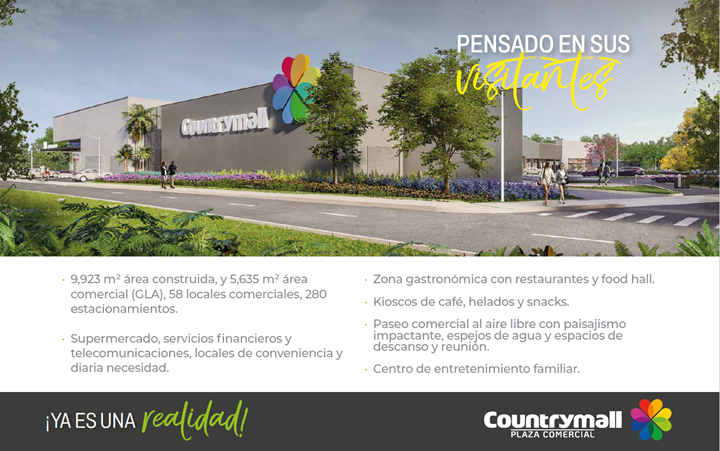 PENSADO EN SUS
visitantes

Countrymall

• 9,923 $m^2$ área construida, y 5,635 $m^2$ área comercial (GLA), 58 locales comerciales, 280 estacionamientos.

• Supermercado, servicios financieros y telecomunicaciones, locales de conveniencia y diaria necesidad.

• Zona gastronómica con restaurantes y food hall.

• Kioscos de café, helados y snacks.

• Paseo comercial al aire libre con paisajismo impactante, espejos de agua y espacios de descanso y reunión.

• Centro de entretenimiento familiar.

¡YA ES UNA realidad!

Countrymall
PLAZA COMERCIAL